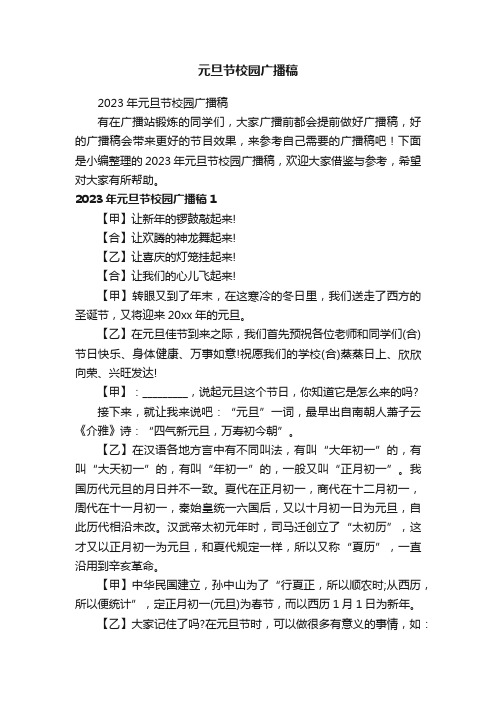 元旦节校园广播稿

2023 年元旦节校园广播稿

有在广播站锻炼的同学们，大家广播前都会提前做好广播稿，好的广播稿会带来更好的节目效果，来参考自己需要的广播稿吧！下面是小编整理的 2023 年元旦节校园广播稿，欢迎大家借鉴与参考，希望对大家有所帮助。

2023 年元旦节校园广播稿 1

【甲】让新年的锣鼓敲起来!

【合】让欢腾的神龙舞起来!

【乙】让喜庆的灯笼挂起来!

【合】让我们的心儿飞起来!

【甲】转眼又到了年末，在这寒冷的冬日里，我们送走了西方的圣诞节，又将迎来 20xx 年的元旦。

【乙】在元旦佳节到来之际，我们首先预祝各位老师和同学们(合)节日快乐、身体健康、万事如意!祝愿我们的学校(合)蒸蒸日上、欣欣向荣、兴旺发达!

【甲】：________，说起元旦这个节日，你知道它是怎么来的吗?

接下来，就让我来说吧：“元旦”一词，最早出自南朝人萧子云《介雅》诗：“四气新元旦，万寿初今朝”。

【乙】在汉语各地方言中有不同叫法，有叫“大年初一”的，有叫“大天初一”的，有叫“年初一”的，一般又叫“正月初一”。我国历代元旦的月日并不一致。夏代在正月初一，商代在十二月初一，周代在十一月初一，秦始皇统一六国后，又以十月初一日为元旦，自此历代相沿未改。汉武帝太初元年时，司马迁创立了“太初历”，这才又以正月初一为元旦，和夏代规定一样，所以又称“夏历”，一直沿用到辛亥革命。

【甲】中华民国建立，孙中山为了“行夏正，所以顺农时;从西历，所以便统计”，定正月初一(元旦)为春节，而以西历 1 月 1 日为新年。

【乙】大家记住了吗?在元旦节时，可以做很多有意义的事情，如：